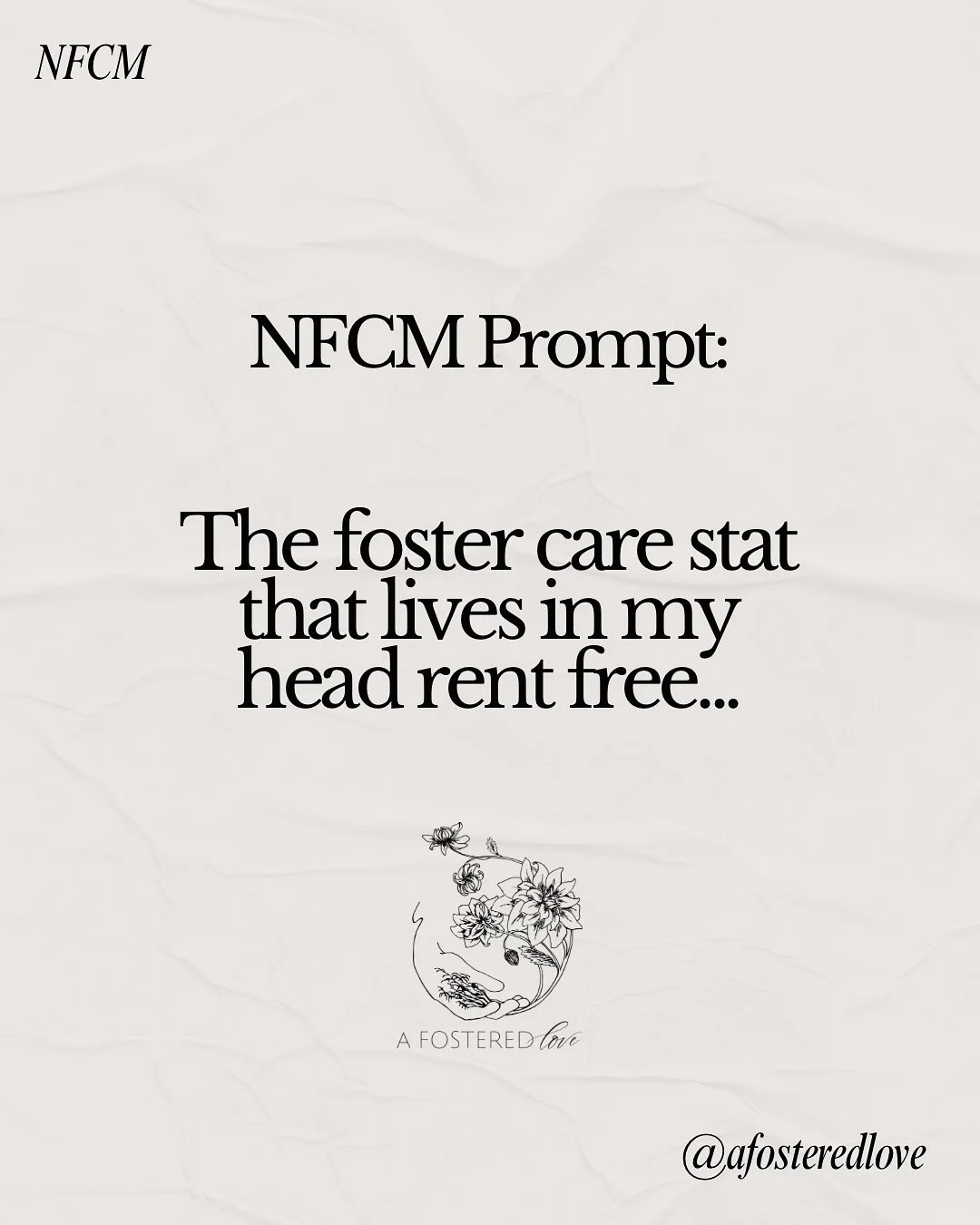 NFCM

NFCM Prompt:

The foster care stat that lives in my head rent free...

A FOSTERED love

@afosteredlove